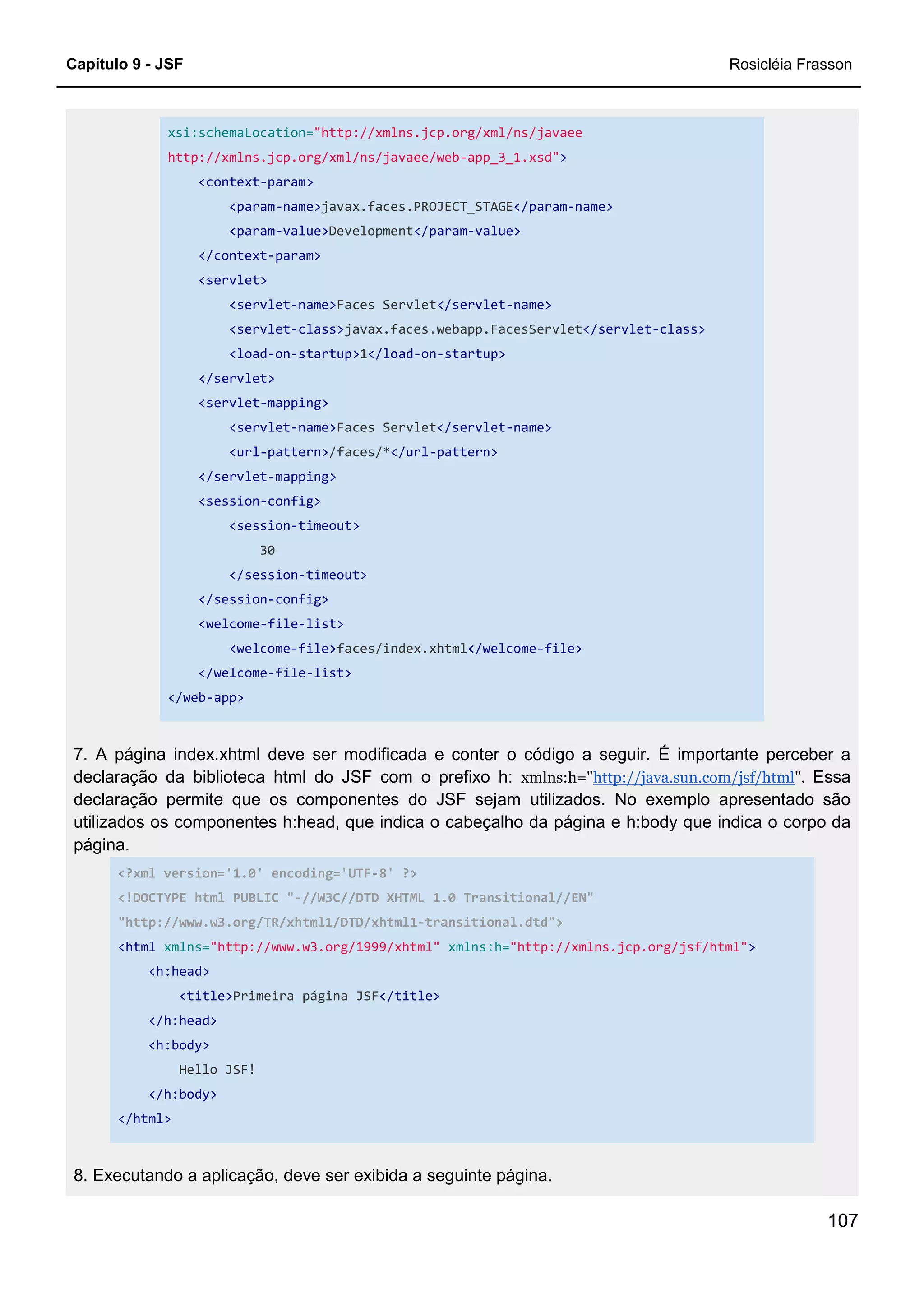 Capítulo 9 - JSF

Rosicléia Frasson

xsi:schemaLocation="http://xmlns.jcp.org/xml/ns/javaee
http://xmlns.jcp.org/xml/ns/javaee/web-app_3_1.xsd">
    <context-param>
        <param-name>javax.faces.PROJECT_STAGE</param-name>
        <param-value>Development</param-value>
    </context-param>
    <servlet>
        <servlet-name>Faces Servlet</servlet-name>
        <servlet-class>javax.faces.webapp.FacesServlet</servlet-class>
        <load-on-startup>1</load-on-startup>
    </servlet>
    <servlet-mapping>
        <servlet-name>Faces Servlet</servlet-name>
        <url-pattern>/faces/*</url-pattern>
    </servlet-mapping>
    <session-config>
        <session-timeout>
            30
        </session-timeout>
    </session-config>
    <welcome-file-list>
        <welcome-file>faces/index.xhtml</welcome-file>
    </welcome-file-list>
</web-app>

7. A página index.xhtml deve ser modificada e conter o código a seguir. É importante perceber a declaração da biblioteca html do JSF com o prefixo h: xmlns:h="http://java.sun.com/jsf/html". Essa declaração permite que os componentes do JSF sejam utilizados. No exemplo apresentado são utilizados os componentes h:head, que indica o cabeçalho da página e h:body que indica o corpo da página.

<?xml version='1.0' encoding='UTF-8' ?>
<!DOCTYPE html PUBLIC "-//W3C//DTD XHTML 1.0 Transitional//EN"
"http://www.w3.org/TR/xhtml1/DTD/xhtml1-transitional.dtd">
<html xmlns="http://www.w3.org/1999/xhtml" xmlns:h="http://xmlns.jcp.org/jsf/html">
    <h:head>
        <title>Primeira página JSF</title>
    </h:head>
    <h:body>
        Hello JSF!
    </h:body>
</html>

8. Executando a aplicação, deve ser exibida a seguinte página.

107